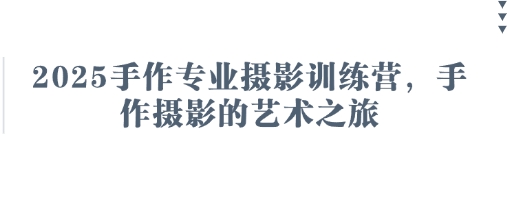 2025手作专业摄影训练营，手作摄影的艺术之旅